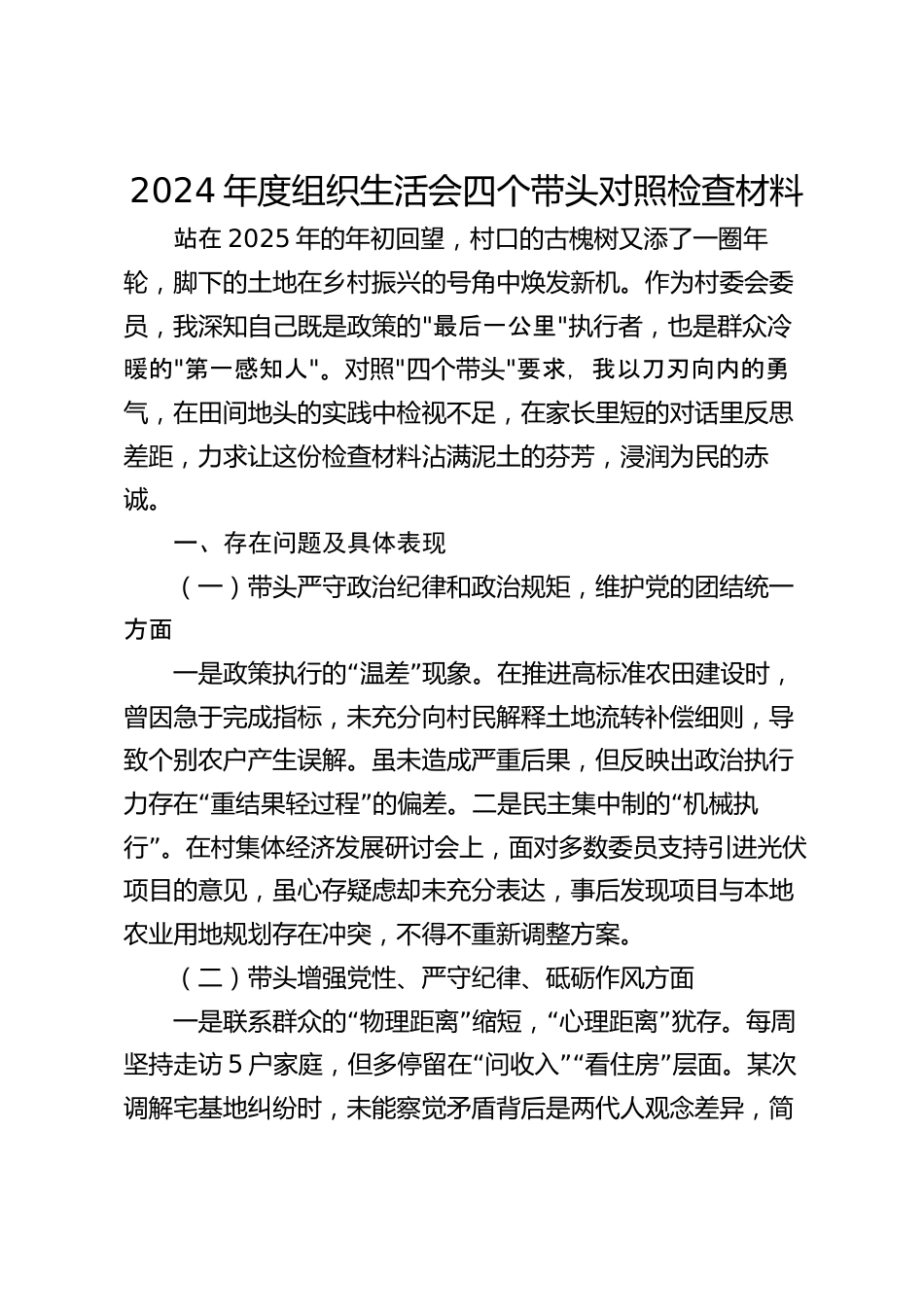 2024 年度组织生活会四个带头对照检查材料

站在 2025 年的年初回望，村口的古槐树又添了一圈年轮，脚下的土地在乡村振兴的号角中焕发新机。作为村委会委员，我深知自己既是政策的"最后一公里"执行者，也是群众冷暖的"第一感知人"。对照"四个带头"要求，我以刀刃向内的勇气，在田间地头的实践中检视不足，在家长里短的对话里反思差距，力求让这份检查材料沾满泥土的芬芳，浸润为民的赤诚。

一、存在问题及具体表现

（一）带头严守政治纪律和政治规矩，维护党的团结统一方面

一是政策执行的“温差”现象。在推进高标准农田建设时，曾因急于完成指标，未充分向村民解释土地流转补偿细则，导致个别农户产生误解。虽未造成严重后果，但反映出政治执行力存在“重结果轻过程”的偏差。二是民主集中制的“机械执行”。在村集体经济发展研讨会上，面对多数委员支持引进光伏项目的意见，虽心存疑虑却未充分表达，事后发现项目与本地农业用地规划存在冲突，不得不重新调整方案。

（二）带头增强党性、严守纪律、砥砺作风方面

一是联系群众的“物理距离”缩短，“心理距离”犹存。每周坚持走访 5 户家庭，但多停留在“问收入”“看住房”层面。某次调解宅基地纠纷时，未能察觉矛盾背后是两代人观念差异，简